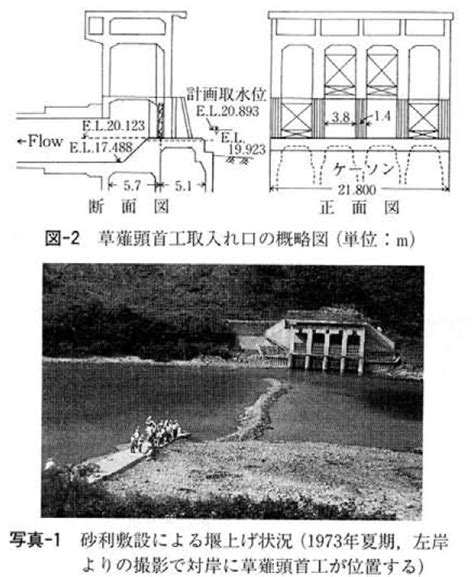 計画取水位

E.L.20.893

E.L.20.123

←Flow

E.L.17.488

E.L.

19.923

5.7

5.1

断面図

3.8

1.4

ケーソン

21.800

正面図

図-2 草薙頭首工取入れ口の概略図(単位:m)

写真-1 砂利敷設による堰上げ状況(1973年夏期,左岸よりの撮影で対岸に草薙頭首工が位置する)